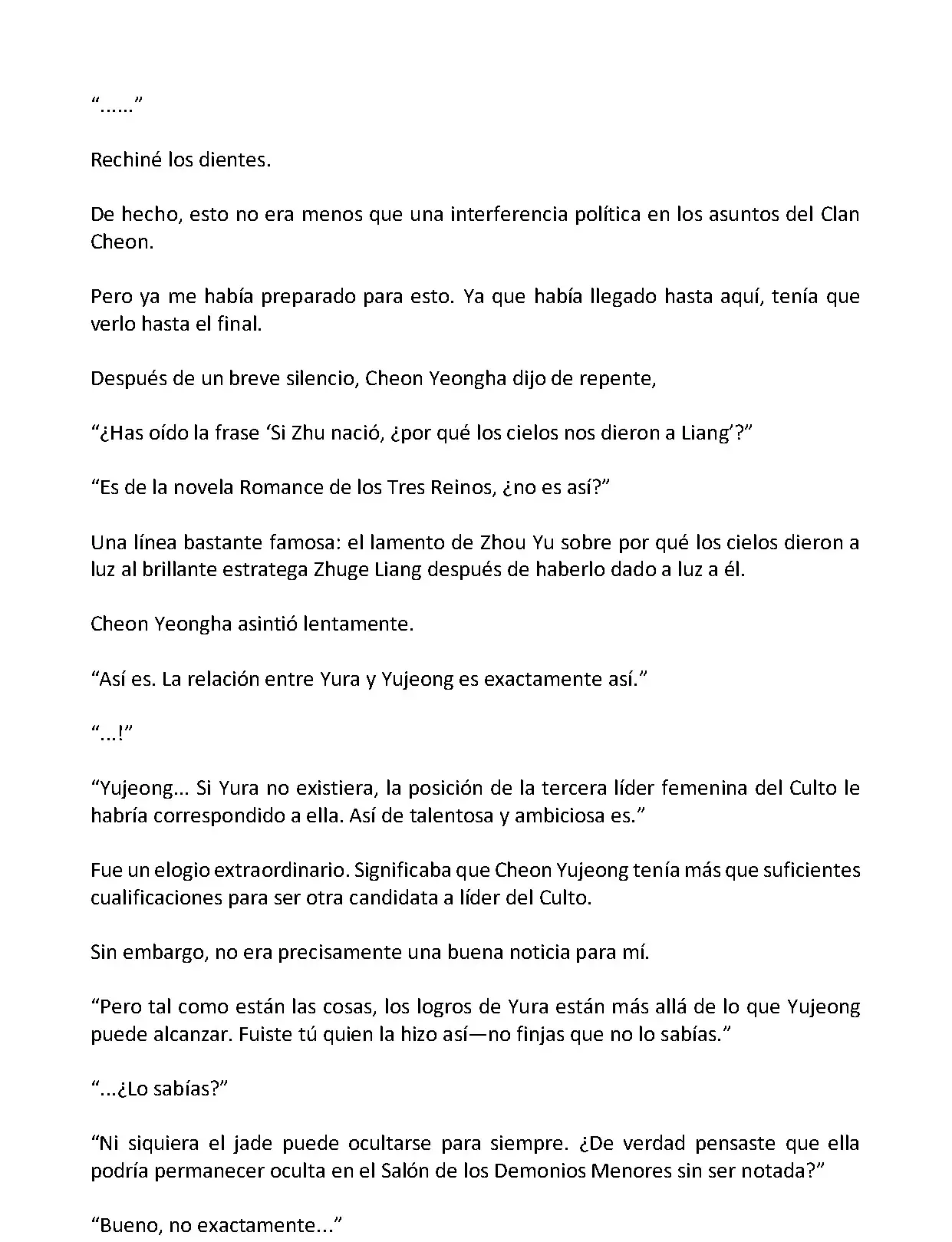 “......”

Rechiné los dientes.

De hecho, esto no era menos que una interferencia política en los asuntos del Clan Cheon.

Pero ya me había preparado para esto. Ya que había llegado hasta aquí, tenía que verlo hasta el final.

Después de un breve silencio, Cheon Yeongha dijo de repente,

“¿Has oído la frase ‘Si Zhu nació, ¿por qué los cielos nos dieron a Liang’?”

“Es de la novela Romance de los Tres Reinos, ¿no es así?”

Una línea bastante famosa: el lamento de Zhou Yu sobre por qué los cielos dieron a luz al brillante estratega Zhuge Liang después de haberlo dado a luz a él.

Cheon Yeongha asintió lentamente.

“Así es. La relación entre Yura y Yujeong es exactamente así.”

“...!”

“Yujeong... Si Yura no existiera, la posición de la tercera líder femenina del Culto le habría correspondido a ella. Así de talentosa y ambiciosa es.”

Fue un elogio extraordinario. Significaba que Cheon Yujeong tenía más que suficientes cualificaciones para ser otra candidata a líder del Culto.

Sin embargo, no era precisamente una buena noticia para mí.

“Pero tal como están las cosas, los logros de Yura están más allá de lo que Yujeong puede alcanzar. Fuiste tú quien la hizo así—no finjas que no lo sabías.”

“...¿Lo sabías?”

“Ni siquiera el jade puede ocultarse para siempre. ¿De verdad pensaste que ella podría permanecer oculta en el Salón de los Demonios Menores sin ser notada?”

“Bueno, no exactamente...”